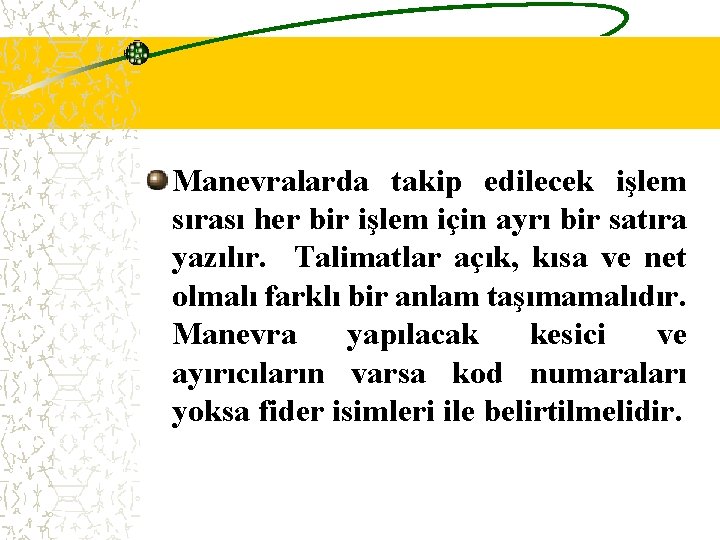 Manevralarda takip edilecek işlem sırası her bir işlem için ayrı bir satıra yazılır. Talimatlar açık, kısa ve net olmalı farklı bir anlam taşımamalıdır. Manevra yapılacak kesici ve ayırıcıların varsa kod numaraları yoksa fider isimleri ile belirtilmelidir.